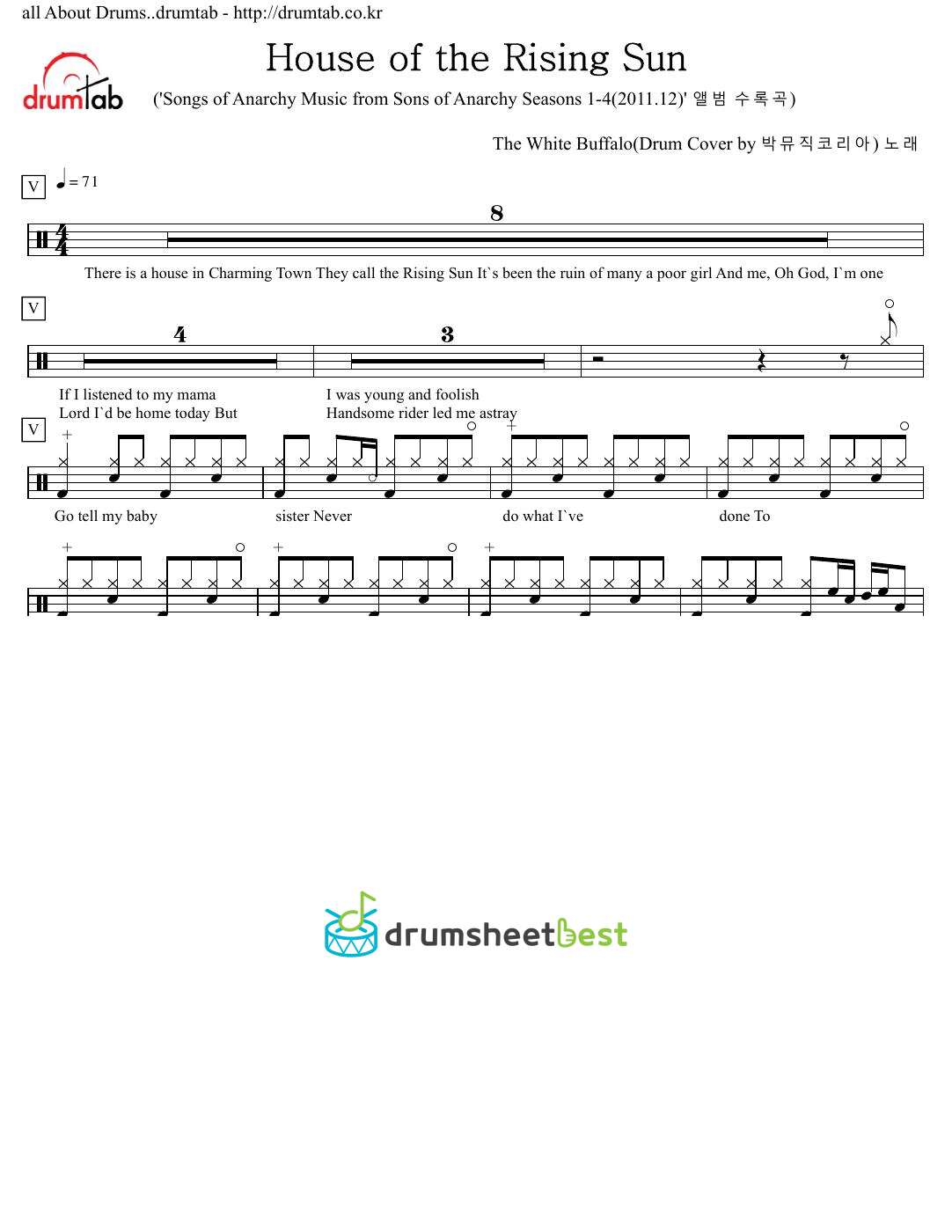 all About Drums..drumtab - http://drumtab.co.kr

drumtab

House of the Rising Sun

('Songs of Anarchy Music from Sons of Anarchy Seasons 1-4(2011.12)' 앨범 수록곡)

The White Buffalo(Drum Cover by 박뮤직코리아) 노래

V

= 71

8

There is a house in Charming Town They call the Rising Sun It`s been the ruin of many a poor girl And me, Oh God, I`m one

V

4

3

If I listened to my mama

Lord I`d be home today But

I was young and foolish

Handsome rider led me astray

V

Go tell my baby

sister Never

do what I`ve

done To

drumsheetbest